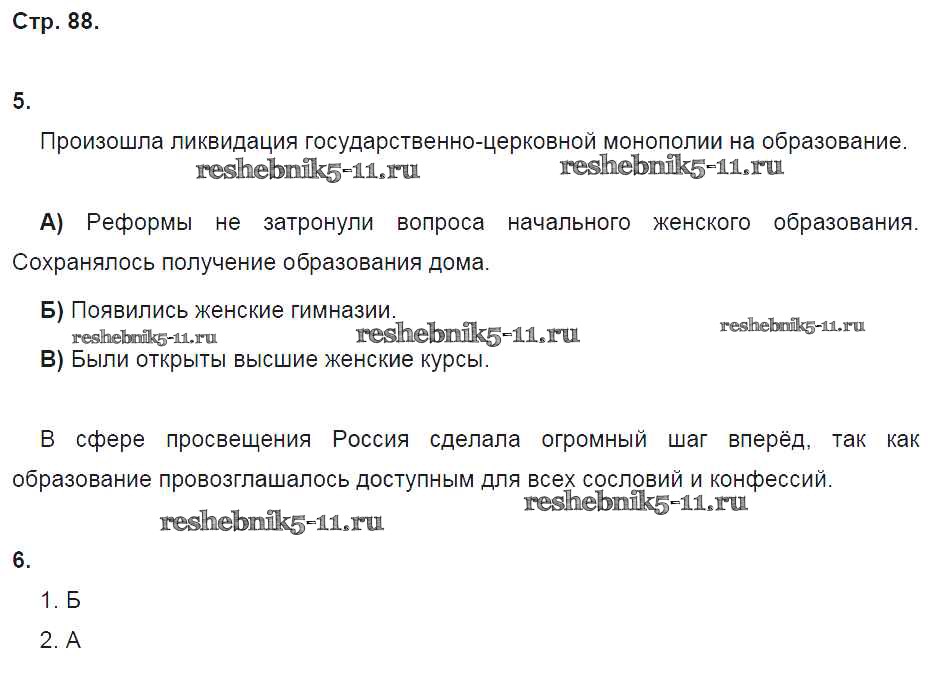 Стр. 88.

5.

Произошла ликвидация государственно-церковной монополии на образование.

reshebnik5-11.ru reshebnik5-11.ru

А) Реформы не затронули вопроса начального женского образования. Сохранялось получение образования дома.

Б) Появились женские гимназии.

reshebnik5-11.ru reshebnik5-11.ru reshebnik5-11.ru

В) Были открыты высшие женские курсы.

В сфере просвещения Россия сделала огромный шаг вперёд, так как образование провозглашалось доступным для всех сословий и конфессий.

reshebnik5-11.ru

reshebnik5-11.ru

6.

1. Б

2. А